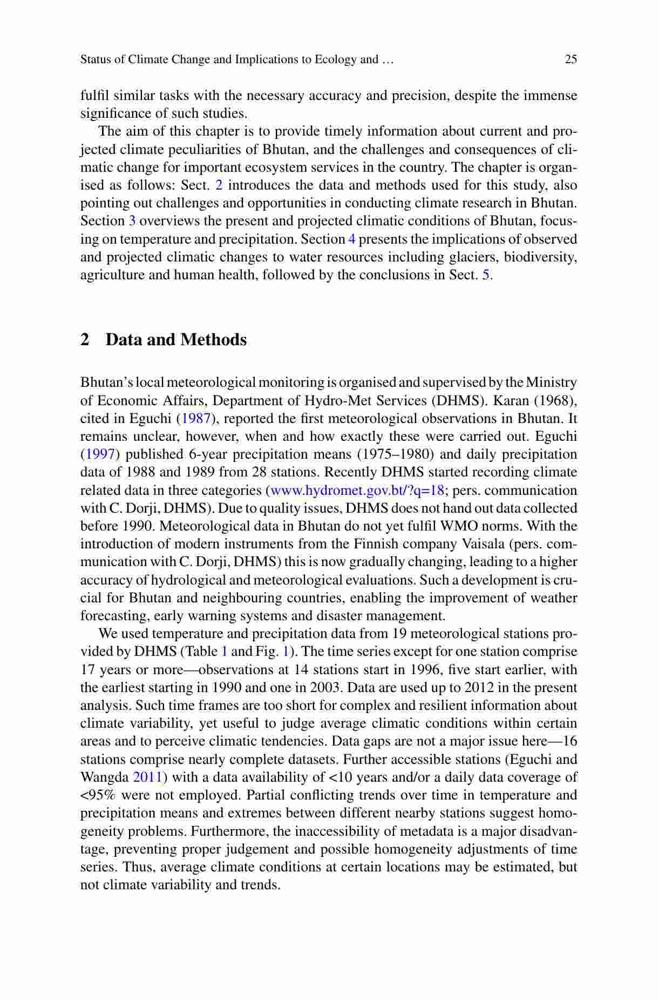 Status of Climate Change and Implications to Ecology and ...

25

fulfil similar tasks with the necessary accuracy and precision, despite the immense significance of such studies.

The aim of this chapter is to provide timely information about current and projected climate peculiarities of Bhutan, and the challenges and consequences of climatic change for important ecosystem services in the country. The chapter is organised as follows: Sect. 2 introduces the data and methods used for this study, also pointing out challenges and opportunities in conducting climate research in Bhutan. Section 3 overviews the present and projected climatic conditions of Bhutan, focusing on temperature and precipitation. Section 4 presents the implications of observed and projected climatic changes to water resources including glaciers, biodiversity, agriculture and human health, followed by the conclusions in Sect. 5.

2 Data and Methods

Bhutan's local meteorological monitoring is organised and supervised by the Ministry of Economic Affairs, Department of Hydro-Met Services (DHMS). Karan (1968), cited in Eguchi (1987), reported the first meteorological observations in Bhutan. It remains unclear, however, when and how exactly these were carried out. Eguchi (1997) published 6-year precipitation means (1975–1980) and daily precipitation data of 1988 and 1989 from 28 stations. Recently DHMS started recording climate related data in three categories (www.hydromet.gov.bt/?q=18; pers. communication with C. Dorji, DHMS). Due to quality issues, DHMS does not hand out data collected before 1990. Meteorological data in Bhutan do not yet fulfil WMO norms. With the introduction of modern instruments from the Finnish company Vaisala (pers. communication with C. Dorji, DHMS) this is now gradually changing, leading to a higher accuracy of hydrological and meteorological evaluations. Such a development is crucial for Bhutan and neighbouring countries, enabling the improvement of weather forecasting, early warning systems and disaster management.

We used temperature and precipitation data from 19 meteorological stations provided by DHMS (Table 1 and Fig. 1). The time series except for one station comprise 17 years or more—observations at 14 stations start in 1996, five start earlier, with the earliest starting in 1990 and one in 2003. Data are used up to 2012 in the present analysis. Such time frames are too short for complex and resilient information about climate variability, yet useful to judge average climatic conditions within certain areas and to perceive climatic tendencies. Data gaps are not a major issue here—16 stations comprise nearly complete datasets. Further accessible stations (Eguchi and Wangda 2011) with a data availability of <10 years and/or a daily data coverage of <95% were not employed. Partial conflicting trends over time in temperature and precipitation means and extremes between different nearby stations suggest homogeneity problems. Furthermore, the inaccessibility of metadata is a major disadvantage, preventing proper judgement and possible homogeneity adjustments of time series. Thus, average climate conditions at certain locations may be estimated, but not climate variability and trends.